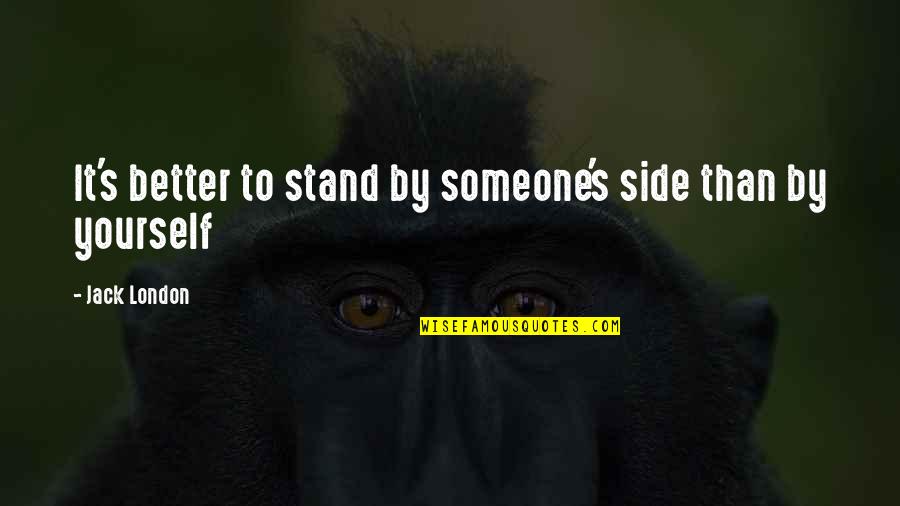 It's better to stand by someone's side than by yourself

- Jack London

WISEFAMOUSQUOTES.COM